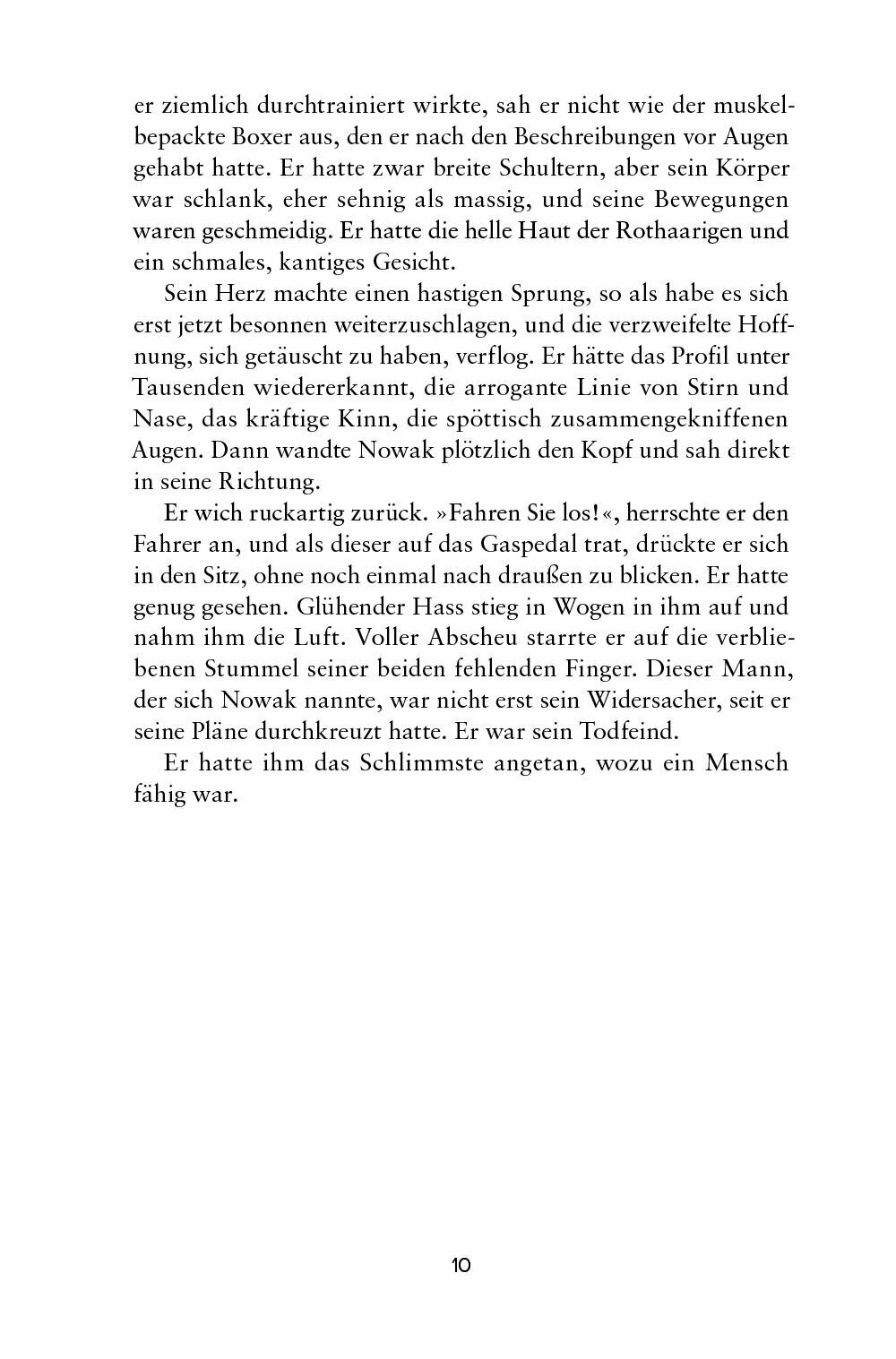 er ziemlich durchtrainiert wirkte, sah er nicht wie der muskelbepackte Boxer aus, den er nach den Beschreibungen vor Augen gehabt hatte. Er hatte zwar breite Schultern, aber sein Körper war schlank, eher sehnig als massig, und seine Bewegungen waren geschmeidig. Er hatte die helle Haut der Rothaarigen und ein schmales, kantiges Gesicht.

Sein Herz machte einen hastigen Sprung, so als habe es sich erst jetzt besonnen weiterzuschlagen, und die verzweifelte Hoffnung, sich getäuscht zu haben, verflog. Er hätte das Profil unter Tausenden wiedererkannt, die arrogante Linie von Stirn und Nase, das kräftige Kinn, die spöttisch zusammengekniffenen Augen. Dann wandte Nowak plötzlich den Kopf und sah direkt in seine Richtung.

Er wich ruckartig zurück. »Fahren Sie los!«, herrschte er den Fahrer an, und als dieser auf das Gaspedal trat, drückte er sich in den Sitz, ohne noch einmal nach draußen zu blicken. Er hatte genug gesehen. Glühender Hass stieg in Wogen in ihm auf und nahm ihm die Luft. Voller Abscheu starrte er auf die verbliebenen Stummel seiner beiden fehlenden Finger. Dieser Mann, der sich Nowak nannte, war nicht erst sein Widersacher, seit er seine Pläne durchkreuzt hatte. Er war sein Todfeind.

Er hatte ihm das Schlimmste angetan, wozu ein Mensch fähig war.

10